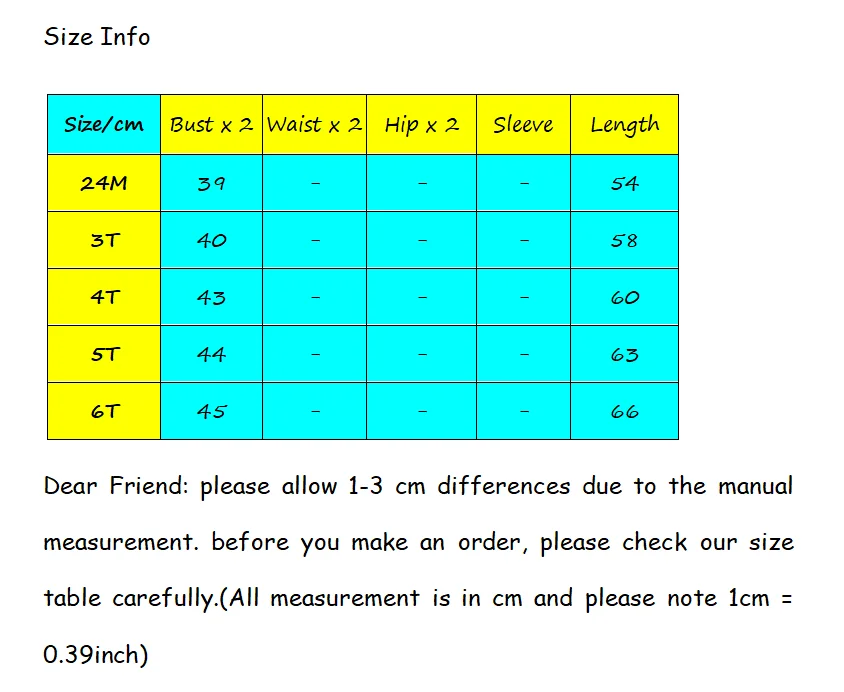 Size Info

| Size/cm | Bust x 2 | Waist x 2 | Hip x 2 | Sleeve | Length |
|---|---|---|---|---|---|
| 24M | 39 | - | - | - | 54 |
| 3T | 40 | - | - | - | 58 |
| 4T | 43 | - | - | - | 60 |
| 5T | 44 | - | - | - | 63 |
| 6T | 45 | - | - | - | 66 |

Dear Friend: please allow 1-3 cm differences due to the manual measurement. before you make an order, please check our size table carefully.(All measurement is in cm and please note 1cm = 0.39inch)